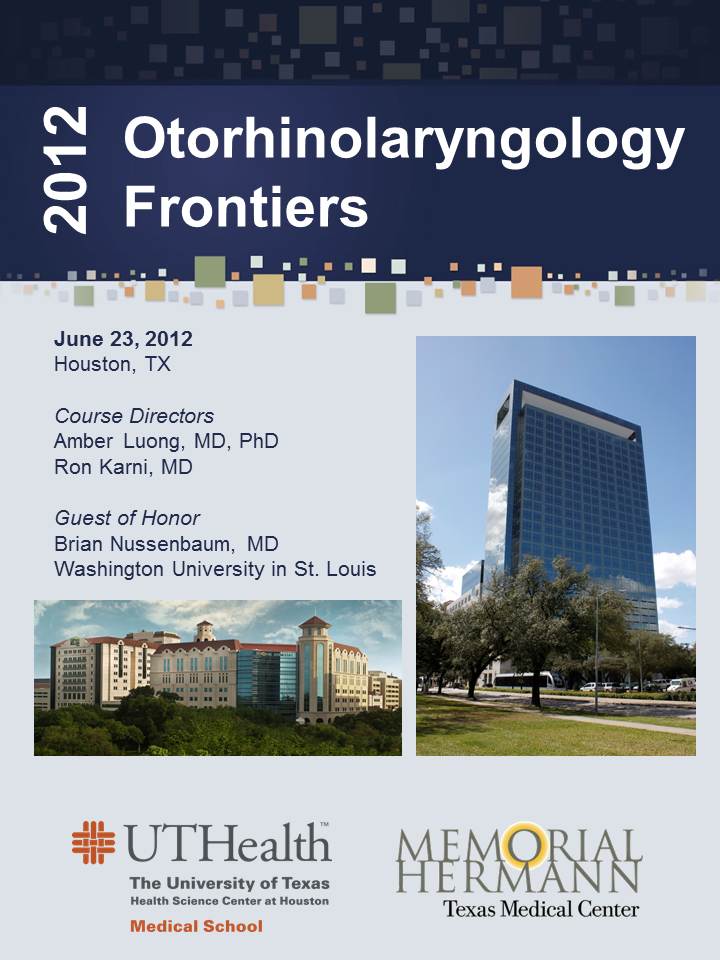 2012

Otorhinolaryngology Frontiers

June 23, 2012
Houston, TX

Course Directors
Amber Luong, MD, PhD
Ron Karni, MD

Guest of Honor
Brian Nussenbaum, MD
Washington University in St. Louis

UTHealth™
The University of Texas
Health Science Center at Houston
Medical School

MEMORIAL
HERMANN
Texas Medical Center